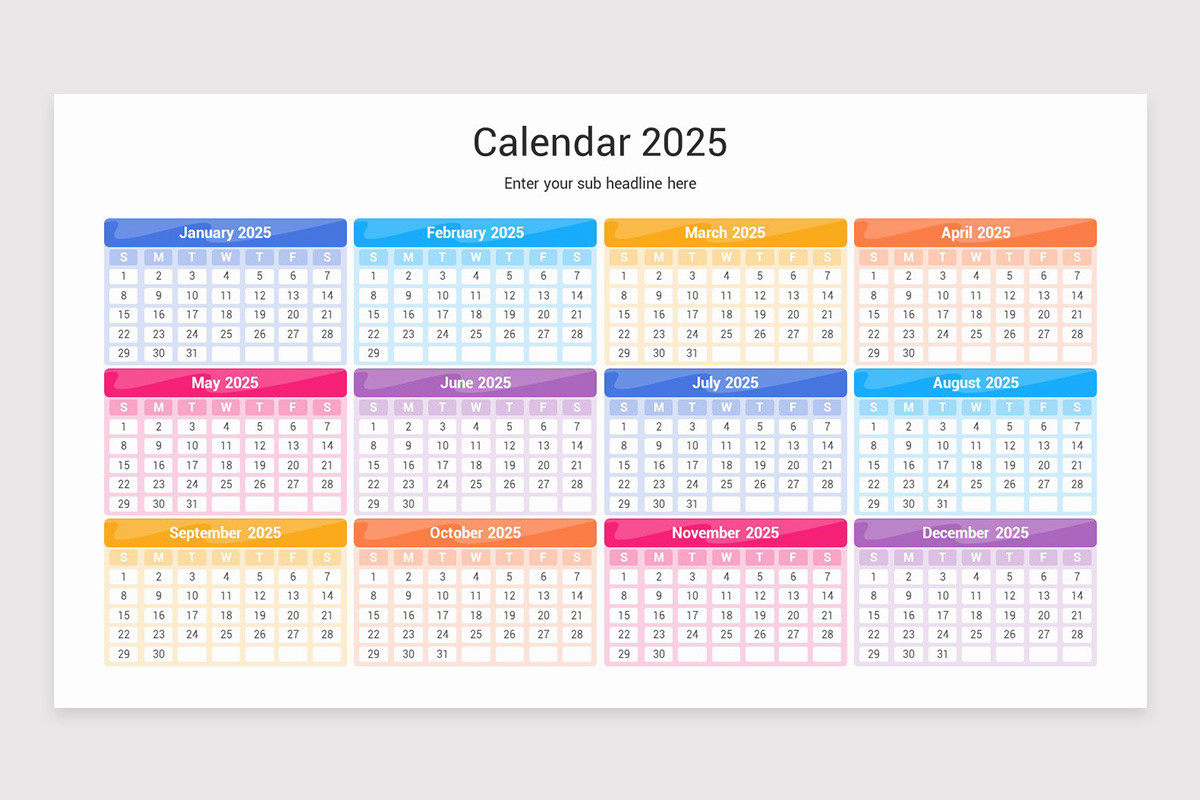 Calendar 2025

Enter your sub headline here

January 2025

| S | M | T | W | T | F | S |
|---|---|---|---|---|---|---|
| 1 | 2 | 3 | 4 | 5 | 6 | 7 |
| 8 | 9 | 10 | 11 | 12 | 13 | 14 |
| 15 | 16 | 17 | 18 | 19 | 20 | 21 |
| 22 | 23 | 24 | 25 | 26 | 27 | 28 |
| 29 | 30 | 31 | | | | |

February 2025

| S | M | T | W | T | F | S |
|---|---|---|---|---|---|---|
| 1 | 2 | 3 | 4 | 5 | 6 | 7 |
| 8 | 9 | 10 | 11 | 12 | 13 | 14 |
| 15 | 16 | 17 | 18 | 19 | 20 | 21 |
| 22 | 23 | 24 | 25 | 26 | 27 | 28 |
| 29 | | | | | | |

March 2025

| S | M | T | W | T | F | S |
|---|---|---|---|---|---|---|
| 1 | 2 | 3 | 4 | 5 | 6 | 7 |
| 8 | 9 | 10 | 11 | 12 | 13 | 14 |
| 15 | 16 | 17 | 18 | 19 | 20 | 21 |
| 22 | 23 | 24 | 25 | 26 | 27 | 28 |
| 29 | 30 | 31 | | | | |

April 2025

| S | M | T | W | T | F | S |
|---|---|---|---|---|---|---|
| 1 | 2 | 3 | 4 | 5 | 6 | 7 |
| 8 | 9 | 10 | 11 | 12 | 13 | 14 |
| 15 | 16 | 17 | 18 | 19 | 20 | 21 |
| 22 | 23 | 24 | 25 | 26 | 27 | 28 |
| 29 | 30 | | | | | |

May 2025

| S | M | T | W | T | F | S |
|---|---|---|---|---|---|---|
| 1 | 2 | 3 | 4 | 5 | 6 | 7 |
| 8 | 9 | 10 | 11 | 12 | 13 | 14 |
| 15 | 16 | 17 | 18 | 19 | 20 | 21 |
| 22 | 23 | 24 | 25 | 26 | 27 | 28 |
| 29 | 30 | 31 | | | | |

June 2025

| S | M | T | W | T | F | S |
|---|---|---|---|---|---|---|
| 1 | 2 | 3 | 4 | 5 | 6 | 7 |
| 8 | 9 | 10 | 11 | 12 | 13 | 14 |
| 15 | 16 | 17 | 18 | 19 | 20 | 21 |
| 22 | 23 | 24 | 25 | 26 | 27 | 28 |
| 29 | 30 | | | | | |

July 2025

| S | M | T | W | T | F | S |
|---|---|---|---|---|---|---|
| 1 | 2 | 3 | 4 | 5 | 6 | 7 |
| 8 | 9 | 10 | 11 | 12 | 13 | 14 |
| 15 | 16 | 17 | 18 | 19 | 20 | 21 |
| 22 | 23 | 24 | 25 | 26 | 27 | 28 |
| 29 | 30 | 31 | | | | |

August 2025

| S | M | T | W | T | F | S |
|---|---|---|---|---|---|---|
| 1 | 2 | 3 | 4 | 5 | 6 | 7 |
| 8 | 9 | 10 | 11 | 12 | 13 | 14 |
| 15 | 16 | 17 | 18 | 19 | 20 | 21 |
| 22 | 23 | 24 | 25 | 26 | 27 | 28 |
| 29 | 30 | 31 | | | | |

September 2025

| S | M | T | W | T | F | S |
|---|---|---|---|---|---|---|
| 1 | 2 | 3 | 4 | 5 | 6 | 7 |
| 8 | 9 | 10 | 11 | 12 | 13 | 14 |
| 15 | 16 | 17 | 18 | 19 | 20 | 21 |
| 22 | 23 | 24 | 25 | 26 | 27 | 28 |
| 29 | 30 | | | | | |

October 2025

| S | M | T | W | T | F | S |
|---|---|---|---|---|---|---|
| 1 | 2 | 3 | 4 | 5 | 6 | 7 |
| 8 | 9 | 10 | 11 | 12 | 13 | 14 |
| 15 | 16 | 17 | 18 | 19 | 20 | 21 |
| 22 | 23 | 24 | 25 | 26 | 27 | 28 |
| 29 | 30 | 31 | | | | |

November 2025

| S | M | T | W | T | F | S |
|---|---|---|---|---|---|---|
| 1 | 2 | 3 | 4 | 5 | 6 | 7 |
| 8 | 9 | 10 | 11 | 12 | 13 | 14 |
| 15 | 16 | 17 | 18 | 19 | 20 | 21 |
| 22 | 23 | 24 | 25 | 26 | 27 | 28 |
| 29 | 30 | | | | | |

December 2025

| S | M | T | W | T | F | S |
|---|---|---|---|---|---|---|
| 1 | 2 | 3 | 4 | 5 | 6 | 7 |
| 8 | 9 | 10 | 11 | 12 | 13 | 14 |
| 15 | 16 | 17 | 18 | 19 | 20 | 21 |
| 22 | 23 | 24 | 25 | 26 | 27 | 28 |
| 29 | 30 | 31 | | | | |